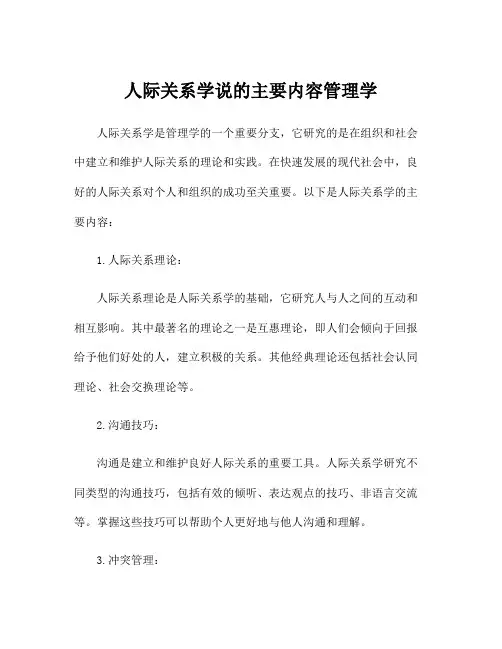 人际关系学说的主要内容管理学

人际关系学是管理学的一个重要分支，它研究的是在组织和社会中建立和维护人际关系的理论和实践。在快速发展的现代社会中，良好的人际关系对个人和组织的成功至关重要。以下是人际关系学的主要内容：

1. 人际关系理论：

人际关系理论是人际关系学的基础，它研究人与人之间的互动和相互影响。其中最著名的理论之一是互惠理论，即人们会倾向于回报给予他们好处的人，建立积极的关系。其他经典理论还包括社会认同理论、社会交换理论等。

2. 沟通技巧：

沟通是建立和维护良好人际关系的重要工具。人际关系学研究不同类型的沟通技巧，包括有效的倾听、表达观点的技巧、非语言交流等。掌握这些技巧可以帮助个人更好地与他人沟通和理解。

3. 冲突管理：